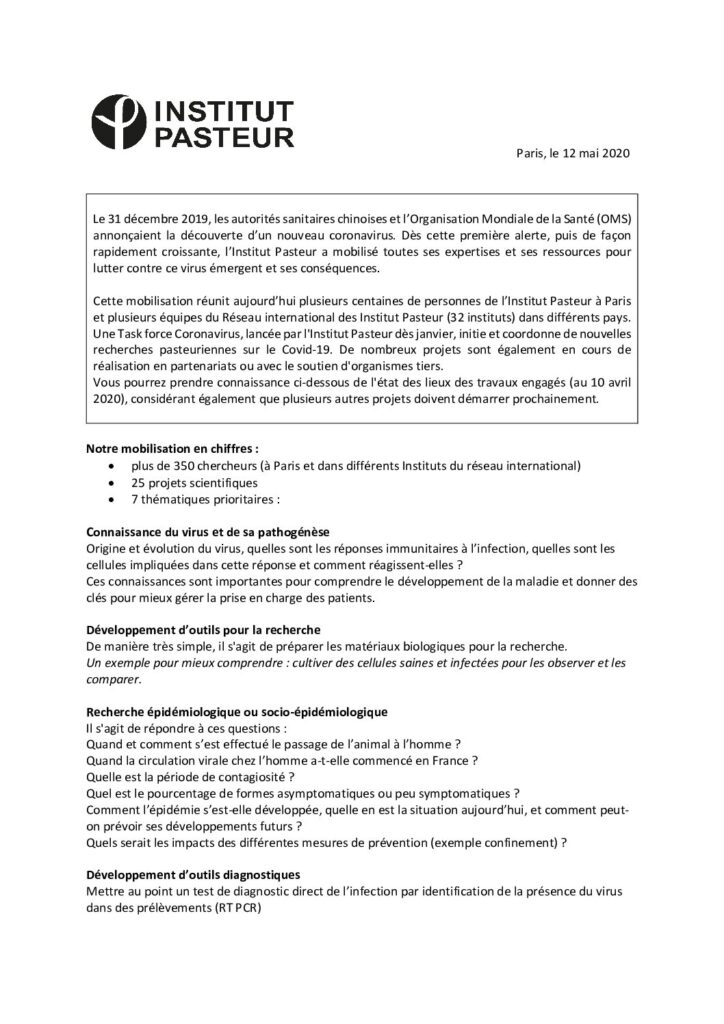 INSTITUT PASTEUR

Paris, le 12 mai 2020

Le 31 décembre 2019, les autorités sanitaires chinoises et l'Organisation Mondiale de la Santé (OMS) annonçaient la découverte d'un nouveau coronavirus. Dès cette première alerte, puis de façon rapidement croissante, l'Institut Pasteur a mobilisé toutes ses expertises et ses ressources pour lutter contre ce virus émergent et ses conséquences.

Cette mobilisation réunit aujourd'hui plusieurs centaines de personnes de l'Institut Pasteur à Paris et plusieurs équipes du Réseau international des Institut Pasteur (32 instituts) dans différents pays. Une Task force Coronavirus, lancée par l'Institut Pasteur dès janvier, initie et coordonne de nouvelles recherches pasteuriennes sur le Covid-19. De nombreux projets sont également en cours de réalisation en partenariats ou avec le soutien d'organismes tiers.
Vous pourrez prendre connaissance ci-dessous de l'état des lieux des travaux engagés (au 10 avril 2020), considérant également que plusieurs autres projets doivent démarrer prochainement.

Notre mobilisation en chiffres :
• plus de 350 chercheurs (à Paris et dans différents Instituts du réseau international)
• 25 projets scientifiques
• 7 thématiques prioritaires :

Connaissance du virus et de sa pathogénèse
Origine et évolution du virus, quelles sont les réponses immunitaires à l'infection, quelles sont les cellules impliquées dans cette réponse et comment réagissent-elles ?
Ces connaissances sont importantes pour comprendre le développement de la maladie et donner des clés pour mieux gérer la prise en charge des patients.

Développement d'outils pour la recherche
De manière très simple, il s'agit de préparer les matériaux biologiques pour la recherche.
Un exemple pour mieux comprendre : cultiver des cellules saines et infectées pour les observer et les comparer.

Recherche épidémiologique ou socio-épidémiologique
Il s'agit de répondre à ces questions :
Quand et comment s'est effectué le passage de l'animal à l'homme ?
Quand la circulation virale chez l'homme a-t-elle commencé en France ?
Quelle est la période de contagiosité ?
Quel est le pourcentage de formes asymptomatiques ou peu symptomatiques ?
Comment l'épidémie s'est-elle développée, quelle en est la situation aujourd'hui, et comment peut-on prévoir ses développements futurs ?
Quels serait les impacts des différentes mesures de prévention (exemple confinement) ?

Développement d'outils diagnostiques
Mettre au point un test de diagnostic direct de l'infection par identification de la présence du virus dans des prélèvements (RT PCR)